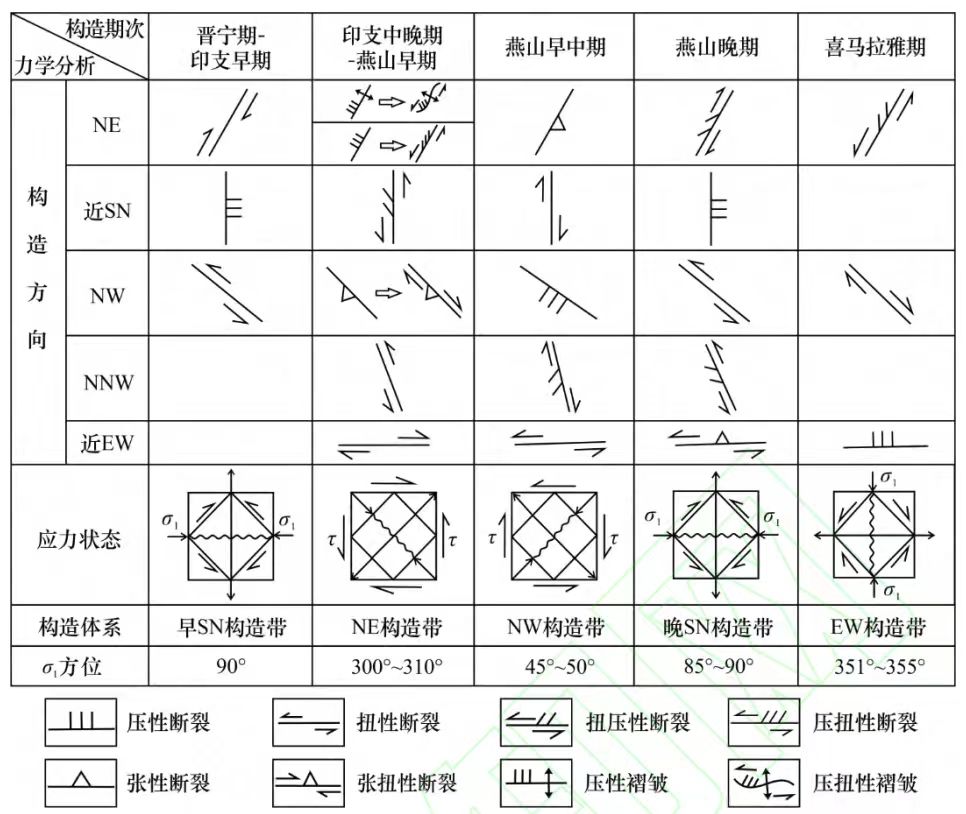 | 构造期次 / 力学分析 | | 晋宁期-印支早期 | 印支中晚期-燕山早期 | 燕山早中期 | 燕山晚期 | 喜马拉雅期 |
|---|---|---|---|---|---|---|
| 构造方向 | NE | | | | | |
| | 近SN | | | | | |
| | NW | | | | | |
| | NNW | | | | | |
| | 近EW | | | | | |
| 应力状态 | | $\sigma_1$ $\sigma_1$ | $\tau$ $\tau$ | $\tau$ $\tau$ | $\sigma_1$ $\sigma_1$ | $\sigma_1$ $\sigma_1$ |
| 构造体系 | | 早SN构造带 | NE构造带 | NW构造带 | 晚SN构造带 | EW构造带 |
| $\sigma_1$方位 | | 90° | 300°~310° | 45°~50° | 85°~90° | 351°~355° |

压性断裂 扭性断裂 扭压性断裂 压扭性断裂

张性断裂 张扭性断裂 压性褶皱 压扭性褶皱